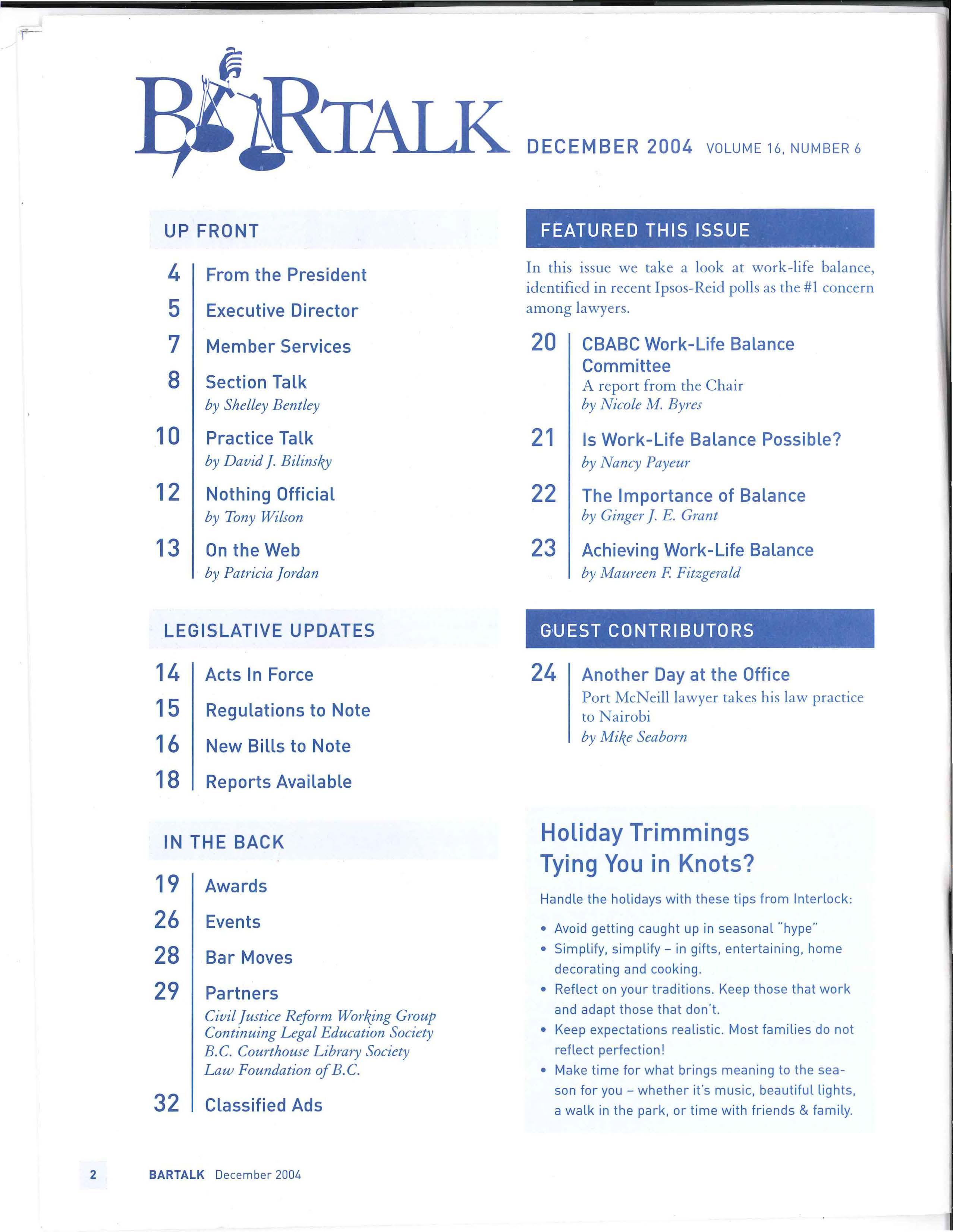 BARTALK DECEMBER 2004 VOLUME 16, NUMBER 6

UP FRONT

4 From the President

5 Executive Director

7 Member Services

8 Section Talk
by Shelley Bentley

10 Practice Talk
by David J. Bilinsky

12 Nothing Official
by Tony Wilson

13 On the Web
by Patricia Jordan

LEGISLATIVE UPDATES

14 Acts In Force

15 Regulations to Note

16 New Bills to Note

18 Reports Available

IN THE BACK

19 Awards

26 Events

28 Bar Moves

29 Partners
Civil Justice Reform Working Group
Continuing Legal Education Society
B.C. Courthouse Library Society
Law Foundation of B.C.

32 Classified Ads

FEATURED THIS ISSUE

In this issue we take a look at work-life balance, identified in recent Ipsos-Reid polls as the #1 concern among lawyers.

20 CBABC Work-Life Balance Committee
A report from the Chair
by Nicole M. Byres

21 Is Work-Life Balance Possible?
by Nancy Payeur

22 The Importance of Balance
by Ginger J. E. Grant

23 Achieving Work-Life Balance
by Maureen F. Fitzgerald

GUEST CONTRIBUTORS

24 Another Day at the Office
Port McNeill lawyer takes his law practice to Nairobi
by Mike Seaborn

Holiday Trimmings Tying You in Knots?

Handle the holidays with these tips from Interlock:

• Avoid getting caught up in seasonal "hype"
• Simplify, simplify – in gifts, entertaining, home decorating and cooking.
• Reflect on your traditions. Keep those that work and adapt those that don't.
• Keep expectations realistic. Most families do not reflect perfection!
• Make time for what brings meaning to the season for you – whether it's music, beautiful lights, a walk in the park, or time with friends & family.

2 BARTALK December 2004